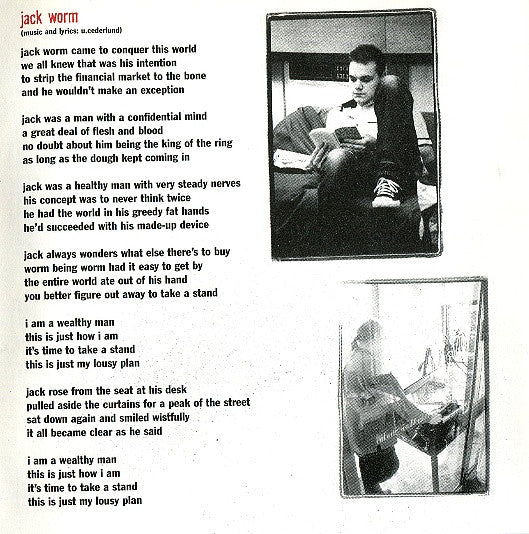 jack worm
(music and lyrics: u.cederlund)

jack worm came to conquer this world
we all knew that was his intention
to strip the financial market to the bone
and he wouldn't make an exception

jack was a man with a confidential mind
a great deal of flesh and blood
no doubt about him being the king of the ring
as long as the dough kept coming in

jack was a healthy man with very steady nerves
his concept was to never think twice
he had the world in his greedy fat hands
he'd succeeded with his made-up device

jack always wonders what else there's to buy
worm being worm had it easy to get by
the entire world ate out of his hand
you better figure out away to take a stand

i am a wealthy man
this is just how i am
it's time to take a stand
this is just my lousy plan

jack rose from the seat at his desk
pulled aside the curtains for a peak of the street
sat down again and smiled wistfully
it all became clear as he said

i am a wealthy man
this is just how i am
it's time to take a stand
this is just my lousy plan